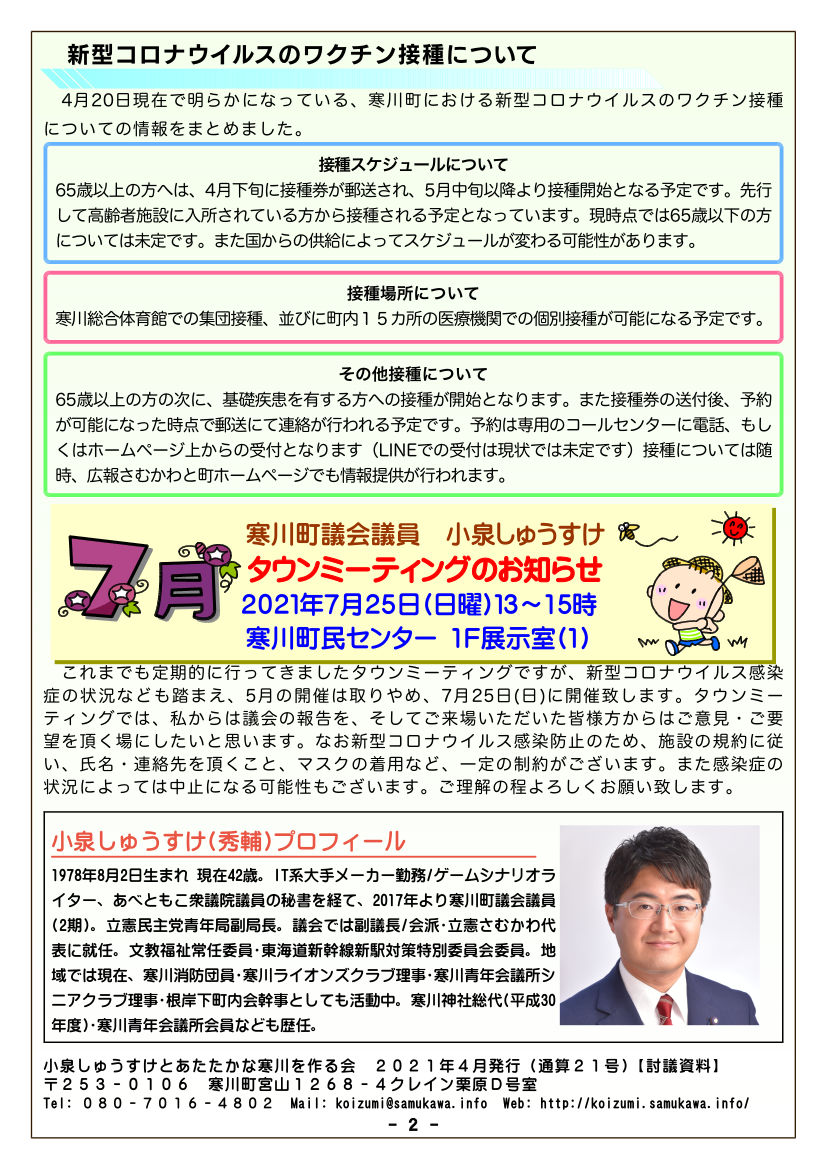 新型コロナウイルスのワクチン接種について

4月20日現在で明らかになっている、寒川町における新型コロナウイルスのワクチン接種についての情報をまとめました。

接種スケジュールについて
65歳以上の方へは、4月下旬に接種券が郵送され、5月中旬以降より接種開始となる予定です。先行して高齢者施設に入所されている方から接種される予定となっています。現時点では65歳以下の方については未定です。また国からの供給によってスケジュールが変わる可能性があります。

接種場所について
寒川総合体育館での集団接種、並びに町内１５カ所の医療機関での個別接種が可能になる予定です。

その他接種について
65歳以上の方の次に、基礎疾患を有する方への接種が開始となります。また接種券の送付後、予約が可能になった時点で郵送にて連絡が行われる予定です。予約は専用のコールセンターに電話、もしくはホームページ上からの受付となります（LINEでの受付は現状では未定です）接種については随時、広報さむかわと町ホームページでも情報提供が行われます。

7月
寒川町議会議員　小泉しゅうすけ
タウンミーティングのお知らせ
2021年7月25日(日曜)13～15時
寒川町民センター　1F展示室(1)

これまでも定期的に行ってきましたタウンミーティングですが、新型コロナウイルス感染症の状況なども踏まえ、5月の開催は取りやめ、7月25日(日)に開催致します。タウンミーティングでは、私からは議会の報告を、そしてご来場いただいた皆様方からはご意見・ご要望を頂く場にしたいと思います。なお新型コロナウイルス感染防止のため、施設の規約に従い、氏名・連絡先を頂くこと、マスクの着用など、一定の制約がございます。また感染症の状況によっては中止になる可能性もございます。ご理解の程よろしくお願い致します。

小泉しゅうすけ(秀輔)プロフィール
1978年8月2日生まれ 現在42歳。IT系大手メーカー勤務/ゲームシナリオライター、あべともこ衆議院議員の秘書を経て、2017年より寒川町議会議員(2期)。立憲民主党青年局副局長。議会では副議長/会派・立憲さむかわ代表に就任。文教福祉常任委員・東海道新幹線新駅対策特別委員会委員。地域では現在、寒川消防団員・寒川ライオンズクラブ理事・寒川青年会議所シニアクラブ理事・根岸下町内会幹事としても活動中。寒川神社総代(平成30年度)・寒川青年会議所会員なども歴任。

小泉しゅうすけとあたたかな寒川を作る会　２０２１年４月発行（通算２１号）【討議資料】
〒２５３－０１０６　寒川町宮山１２６８－４クレイン栗原Ｄ号室
Tel: ０８０－７０１６－４８０２　Mail: koizumi@samukawa.info　Web: http://koizumi.samukawa.info/
- 2 -